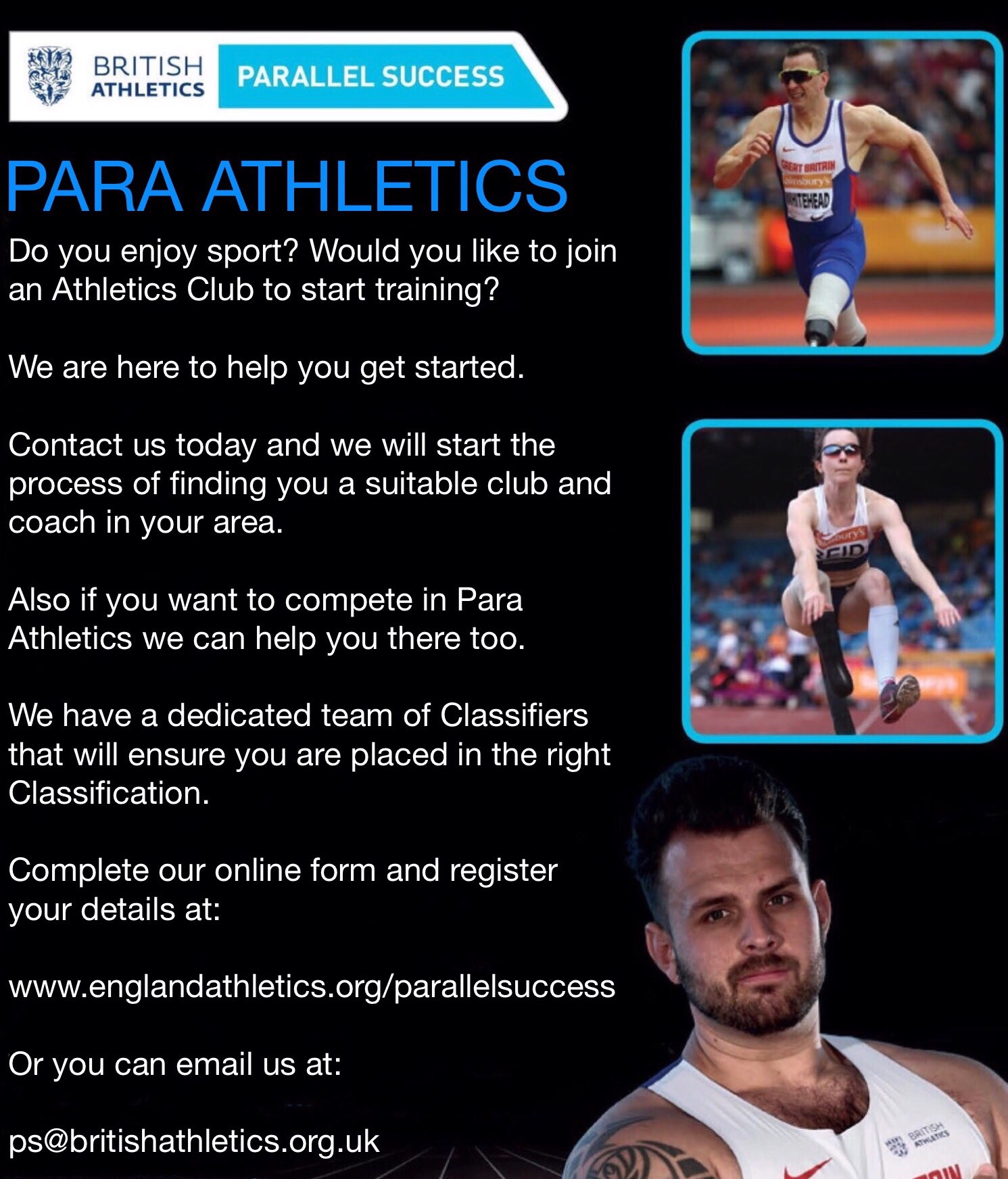 BRITISH ATHLETICS PARALLEL SUCCESS

PARA ATHLETICS

Do you enjoy sport? Would you like to join an Athletics Club to start training?

We are here to help you get started.

Contact us today and we will start the process of finding you a suitable club and coach in your area.

Also if you want to compete in Para Athletics we can help you there too.

We have a dedicated team of Classifiers that will ensure you are placed in the right Classification.

Complete our online form and register your details at:

www.englandathletics.org/parallelsuccess

Or you can email us at:

ps@britishathletics.org.uk